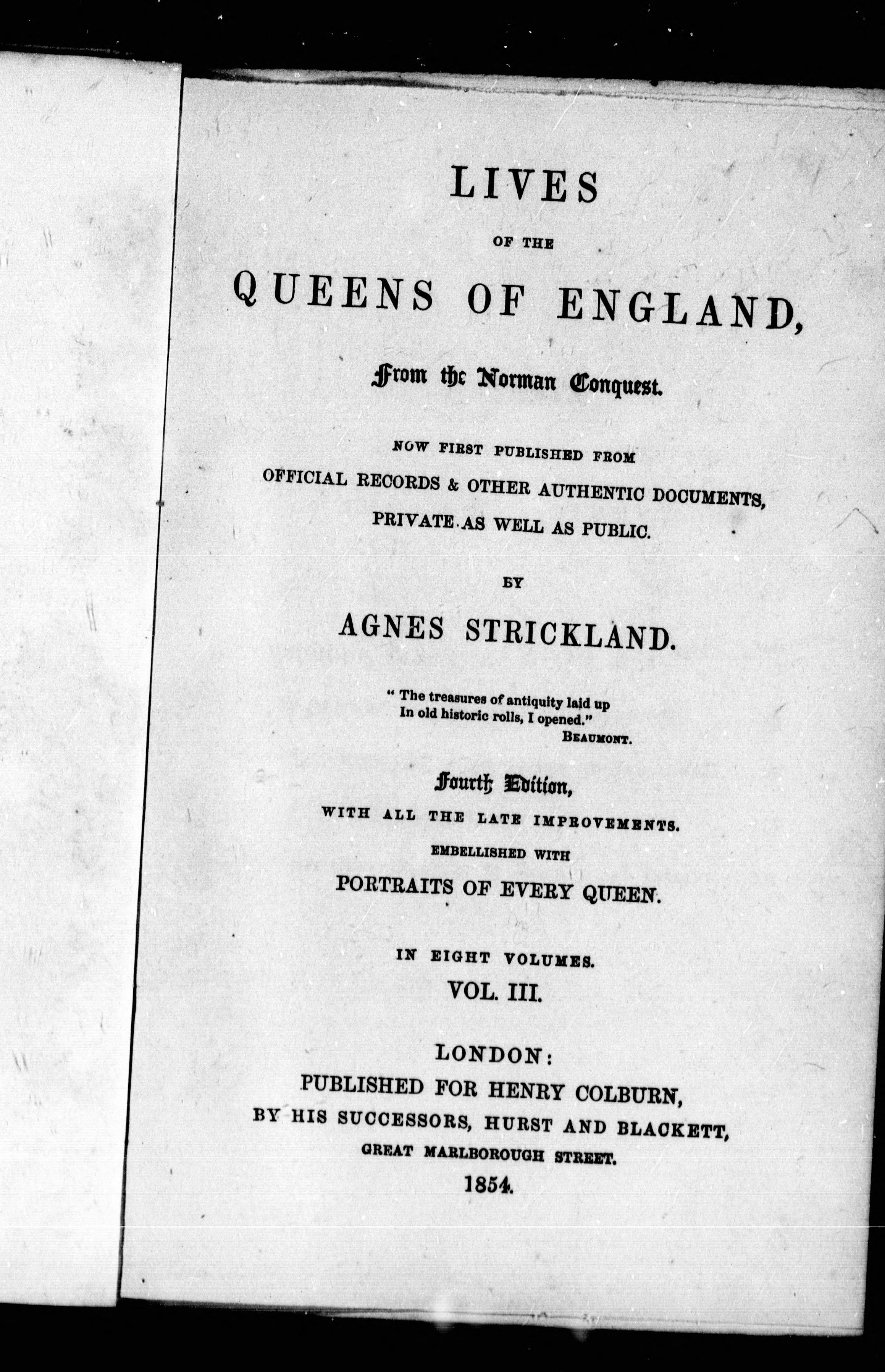 LIVES

OF THE

QUEENS OF ENGLAND,

From the Norman Conquest.

NOW FIRST PUBLISHED FROM
OFFICIAL RECORDS & OTHER AUTHENTIC DOCUMENTS,
PRIVATE AS WELL AS PUBLIC.

BY

AGNES STRICKLAND.

"The treasures of antiquity laid up
In old historic rolls, I opened."
BEAUMONT.

Fourth Edition,
WITH ALL THE LATE IMPROVEMENTS.
EMBELLISHED WITH
PORTRAITS OF EVERY QUEEN.

IN EIGHT VOLUMES.
VOL. III.

LONDON:
PUBLISHED FOR HENRY COLBURN,
BY HIS SUCCESSORS, HURST AND BLACKETT,
GREAT MARLBOROUGH STREET.
1854.